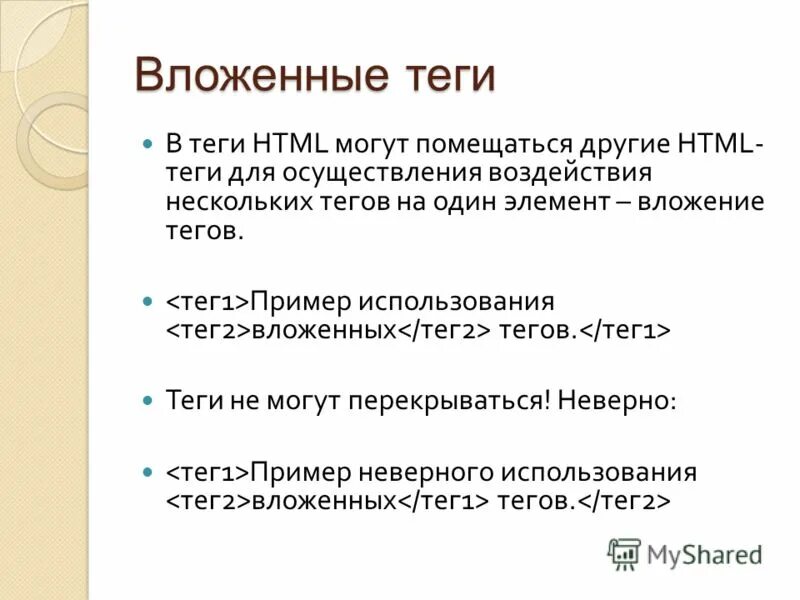 Вложенные теги

В теги HTML могут помещаться другие HTML-теги для осуществления воздействия нескольких тегов на один элемент – вложение тегов.

<тег1>Пример использования <тег2>вложенных</тег2> тегов.</тег1>

Теги не могут перекрываться! Неверно:

<тег1>Пример неверного использования <тег2>вложенных</тег1> тегов.</тег2>

MyShared